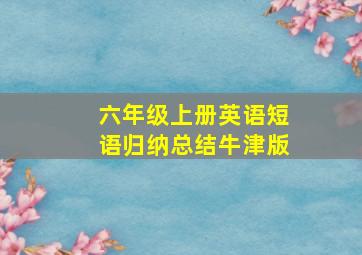 六年级上册英语短语归纳总结牛津版